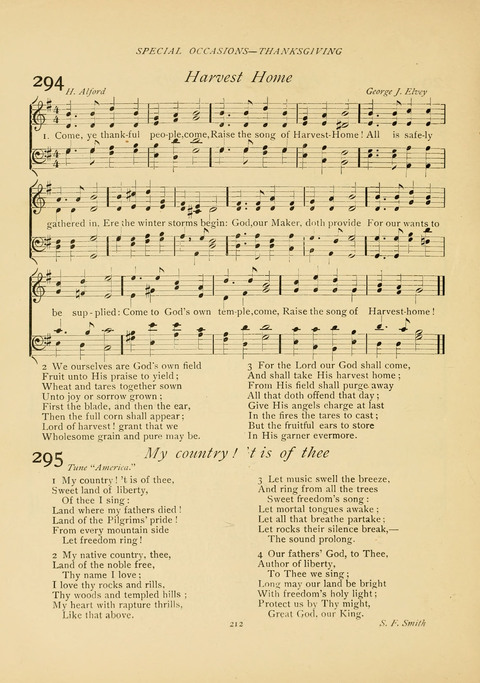 SPECIAL OCCASIONS—THANKSGIVING

294 Harvest Home

H. Alford George J. Elvey

1. Come, ye thank-ful peo-ple, come, Raise the song of Harvest-Home! All is safe-ly gathered in, Ere the winter storms begin: God, our Maker, doth provide For our wants to be sup-plied: Come to God's own tem-ple, come, Raise the song of Harvest-home!

2 We ourselves are God's own field
Fruit unto His praise to yield;
Wheat and tares together sown
Unto joy or sorrow grown;
First the blade, and then the ear,
Then the full corn shall appear;
Lord of harvest! grant that we
Wholesome grain and pure may be.

3 For the Lord our God shall come,
And shall take His harvest home;
From His field shall purge away
All that doth offend that day;
Give His angels charge at last
In the fires the tares to cast;
But the fruitful ears to store
In His garner evermore.

295 My country! 't is of thee

Tune "America."

1 My country! 't is of thee,
Sweet land of liberty,
Of thee I sing:
Land where my fathers died!
Land of the Pilgrims' pride!
From every mountain side
Let freedom ring!

2 My native country, thee,
Land of the noble free,
Thy name I love;
I love thy rocks and rills,
Thy woods and templed hills;
My heart with rapture thrills,
Like that above.

3 Let music swell the breeze,
And ring from all the trees
Sweet freedom's song:
Let mortal tongues awake;
Let all that breathe partake;
Let rocks their silence break,—
The sound prolong.

4 Our fathers' God, to Thee,
Author of liberty,
To Thee we sing;
Long may our land be bright
With freedom's holy light;
Protect us by Thy might,
Great God, our King.

S. F. Smith

212